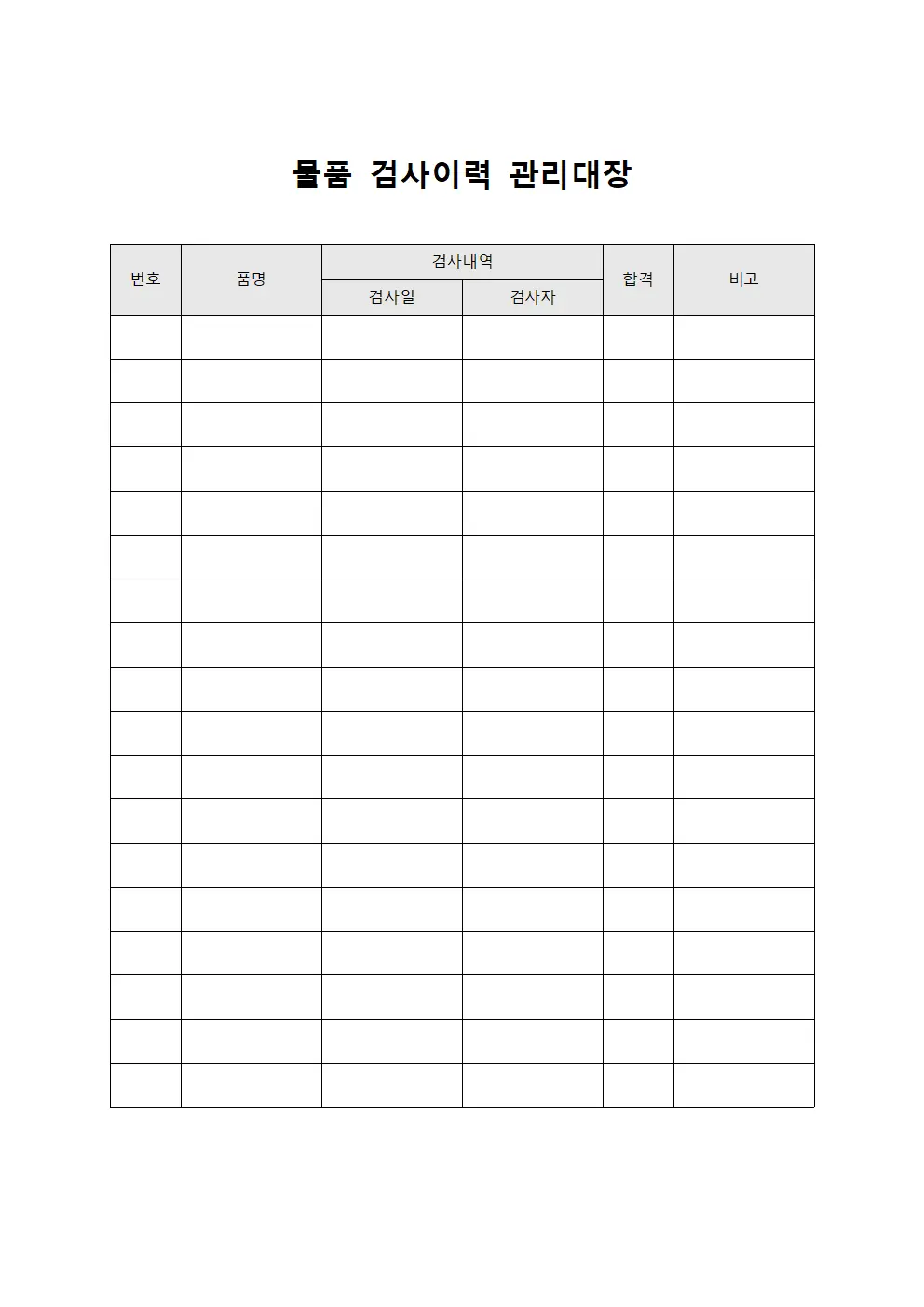 물품 검사이력 관리대장

| 번호 | 품명 | 검사내역 | | 합격 | 비고 |
|---|---|---|---|---|---|
| | | 검사일 | 검사자 | | |
| | | | | | |
| | | | | | |
| | | | | | |
| | | | | | |
| | | | | | |
| | | | | | |
| | | | | | |
| | | | | | |
| | | | | | |
| | | | | | |
| | | | | | |
| | | | | | |
| | | | | | |
| | | | | | |
| | | | | | |
| | | | | | |
| | | | | | |
| | | | | | |